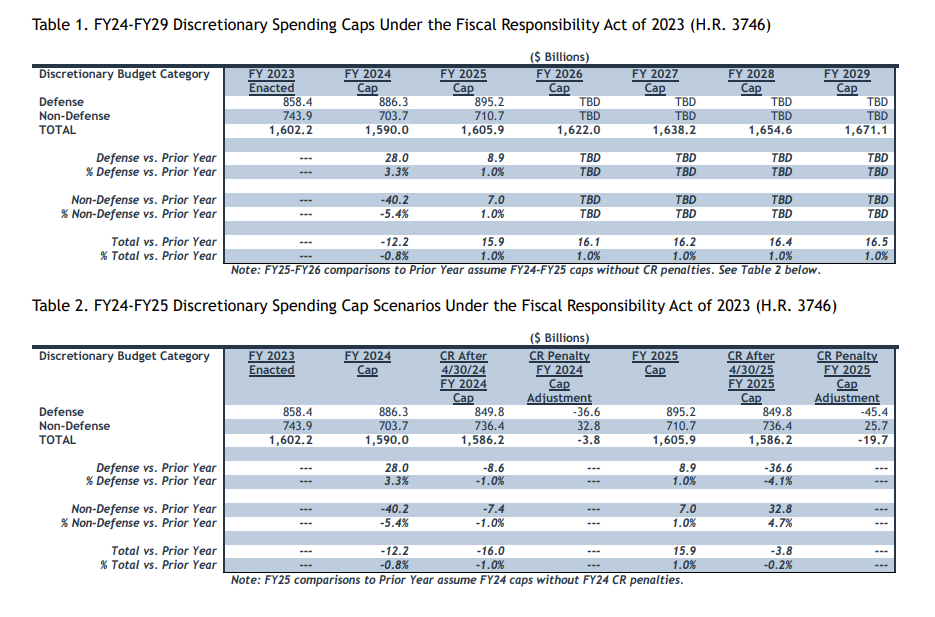 Table 1. FY24-FY29 Discretionary Spending Caps Under the Fiscal Responsibility Act of 2023 (H.R. 3746)

($ Billions)

| Discretionary Budget Category | FY 2023 Enacted | FY 2024 Cap | FY 2025 Cap | FY 2026 Cap | FY 2027 Cap | FY 2028 Cap | FY 2029 Cap |
|---|---|---|---|---|---|---|---|
| Defense | 858.4 | 886.3 | 895.2 | TBD | TBD | TBD | TBD |
| Non-Defense | 743.9 | 703.7 | 710.7 | TBD | TBD | TBD | TBD |
| TOTAL | 1,602.2 | 1,590.0 | 1,605.9 | 1,622.0 | 1,638.2 | 1,654.6 | 1,671.1 |
| Defense vs. Prior Year | --- | 28.0 | 8.9 | TBD | TBD | TBD | TBD |
| % Defense vs. Prior Year | --- | 3.3% | 1.0% | TBD | TBD | TBD | TBD |
| Non-Defense vs. Prior Year | --- | -40.2 | 7.0 | TBD | TBD | TBD | TBD |
| % Non-Defense vs. Prior Year | --- | -5.4% | 1.0% | TBD | TBD | TBD | TBD |
| Total vs. Prior Year | --- | -12.2 | 15.9 | 16.1 | 16.2 | 16.4 | 16.5 |
| % Total vs. Prior Year | --- | -0.8% | 1.0% | 1.0% | 1.0% | 1.0% | 1.0% |

Note: FY25-FY26 comparisons to Prior Year assume FY24-FY25 caps without CR penalties. See Table 2 below.

Table 2. FY24-FY25 Discretionary Spending Cap Scenarios Under the Fiscal Responsibility Act of 2023 (H.R. 3746)

($ Billions)

| Discretionary Budget Category | FY 2023 Enacted | FY 2024 Cap | CR After 4/30/24 FY 2024 Cap | CR Penalty FY 2024 Cap Adjustment | FY 2025 Cap | CR After 4/30/25 FY 2025 Cap | CR Penalty FY 2025 Cap Adjustment |
|---|---|---|---|---|---|---|---|
| Defense | 858.4 | 886.3 | 849.8 | -36.6 | 895.2 | 849.8 | -45.4 |
| Non-Defense | 743.9 | 703.7 | 736.4 | 32.8 | 710.7 | 736.4 | 25.7 |
| TOTAL | 1,602.2 | 1,590.0 | 1,586.2 | -3.8 | 1,605.9 | 1,586.2 | -19.7 |
| Defense vs. Prior Year | --- | 28.0 | -8.6 | --- | 8.9 | -36.6 | --- |
| % Defense vs. Prior Year | --- | 3.3% | -1.0% | --- | 1.0% | -4.1% | --- |
| Non-Defense vs. Prior Year | --- | -40.2 | -7.4 | --- | 7.0 | 32.8 | --- |
| % Non-Defense vs. Prior Year | --- | -5.4% | -1.0% | --- | 1.0% | 4.7% | --- |
| Total vs. Prior Year | --- | -12.2 | -16.0 | --- | 15.9 | -3.8 | --- |
| % Total vs. Prior Year | --- | -0.8% | -1.0% | --- | 1.0% | -0.2% | --- |

Note: FY25 comparisons to Prior Year assume FY24 caps without FY24 CR penalties.